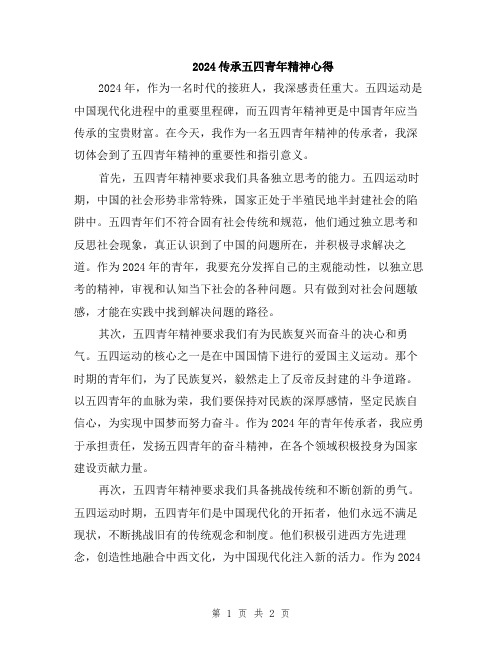 2024 传承五四青年精神心得

2024 年，作为一名时代的接班人，我深感责任重大。五四运动是中国现代化进程中的重要里程碑，而五四青年精神更是中国青年应当传承的宝贵财富。在今天，我作为一名五四青年精神的传承者，我深切体会到了五四青年精神的重要性和指引意义。

首先，五四青年精神要求我们具备独立思考的能力。五四运动时期，中国的社会形势非常特殊，国家正处于半殖民地半封建社会的陷阱中。五四青年们不符合固有社会传统和规范，他们通过独立思考和反思社会现象，真正认识到了中国的问题所在，并积极寻求解决之道。作为 2024 年的青年，我要充分发挥自己的主观能动性，以独立思考的精神，审视和认知当下社会的各种问题。只有做到对社会问题敏感，才能在实践中找到解决问题的路径。

其次，五四青年精神要求我们有为民族复兴而奋斗的决心和勇气。五四运动的核心之一是在中国国情下进行的爱国主义运动。那个时期的青年们，为了民族复兴，毅然走上了反帝反封建的斗争道路。以五四青年的血脉为荣，我们要保持对民族的深厚感情，坚定民族自信心，为实现中国梦而努力奋斗。作为 2024 年的青年传承者，我应勇于承担责任，发扬五四青年的奋斗精神，在各个领域积极投身为国家建设贡献力量。

再次，五四青年精神要求我们具备挑战传统和不断创新的勇气。五四运动时期，五四青年们是中国现代化的开拓者，他们永远不满足现状，不断挑战旧有的传统观念和制度。他们积极引进西方先进理念，创造性地融合中西文化，为中国现代化注入新的活力。作为 2024

第 1 页 共 2 页